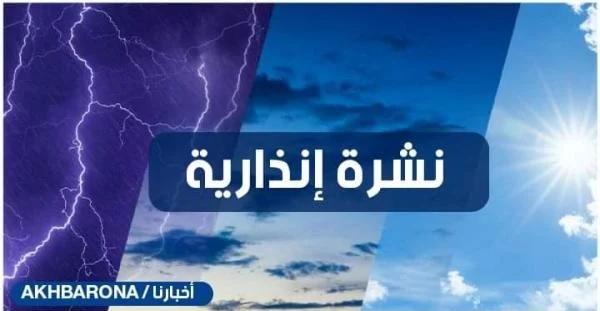 نشرة إنذارية

AKHBARONA / أخبارنا